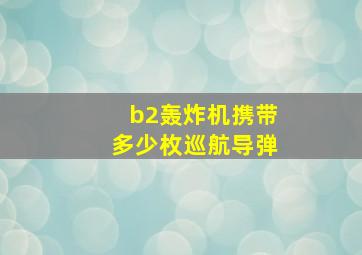 b2轰炸机携带
多少枚巡航导弹